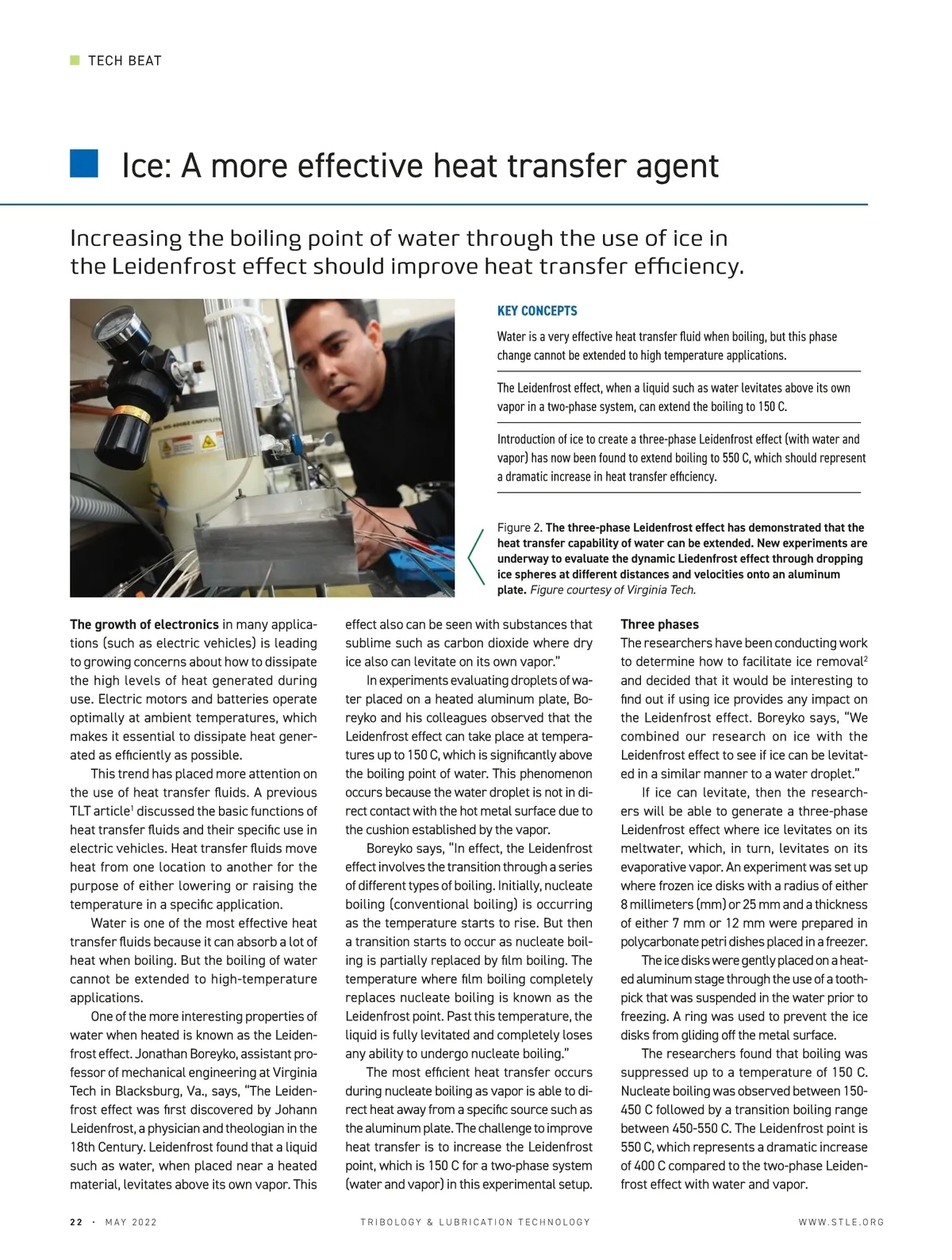 TECH BEAT

Ice: A more effective heat transfer agent

Increasing the boiling point of water through the use of ice in the Leidenfrost effect should improve heat transfer efficiency.

KEY CONCEPTS

Water is a very effective heat transfer fluid when boiling, but this phase change cannot be extended to high temperature applications.

The Leidenfrost effect, when a liquid such as water levitates above its own vapor in a two-phase system, can extend the boiling to 150 C.

Introduction of ice to create a three-phase Leidenfrost effect (with water and vapor) has now been found to extend boiling to 550 C, which should represent a dramatic increase in heat transfer efficiency.

Figure 2. The three-phase Leidenfrost effect has demonstrated that the heat transfer capability of water can be extended. New experiments are underway to evaluate the dynamic Liedenfrost effect through dropping ice spheres at different distances and velocities onto an aluminum plate. Figure courtesy of Virginia Tech.

The growth of electronics in many applications (such as electric vehicles) is leading to growing concerns about how to dissipate the high levels of heat generated during use. Electric motors and batteries operate optimally at ambient temperatures, which makes it essential to dissipate heat generated as efficiently as possible.

This trend has placed more attention on the use of heat transfer fluids. A previous TLT article$^1$ discussed the basic functions of heat transfer fluids and their specific use in electric vehicles. Heat transfer fluids move heat from one location to another for the purpose of either lowering or raising the temperature in a specific application.

Water is one of the most effective heat transfer fluids because it can absorb a lot of heat when boiling. But the boiling of water cannot be extended to high-temperature applications.

One of the more interesting properties of water when heated is known as the Leidenfrost effect. Jonathan Boreyko, assistant professor of mechanical engineering at Virginia Tech in Blacksburg, Va., says, "The Leidenfrost effect was first discovered by Johann Leidenfrost, a physician and theologian in the 18th Century. Leidenfrost found that a liquid such as water, when placed near a heated material, levitates above its own vapor. This effect also can be seen with substances that sublime such as carbon dioxide where dry ice also can levitate on its own vapor."

In experiments evaluating droplets of water placed on a heated aluminum plate, Boreyko and his colleagues observed that the Leidenfrost effect can take place at temperatures up to 150 C, which is significantly above the boiling point of water. This phenomenon occurs because the water droplet is not in direct contact with the hot metal surface due to the cushion established by the vapor.

Boreyko says, "In effect, the Leidenfrost effect involves the transition through a series of different types of boiling. Initially, nucleate boiling (conventional boiling) is occurring as the temperature starts to rise. But then a transition starts to occur as nucleate boiling is partially replaced by film boiling. The temperature where film boiling completely replaces nucleate boiling is known as the Leidenfrost point. Past this temperature, the liquid is fully levitated and completely loses any ability to undergo nucleate boiling."

The most efficient heat transfer occurs during nucleate boiling as vapor is able to direct heat away from a specific source such as the aluminum plate. The challenge to improve heat transfer is to increase the Leidenfrost point, which is 150 C for a two-phase system (water and vapor) in this experimental setup.

Three phases
The researchers have been conducting work to determine how to facilitate ice removal$^2$ and decided that it would be interesting to find out if using ice provides any impact on the Leidenfrost effect. Boreyko says, "We combined our research on ice with the Leidenfrost effect to see if ice can be levitated in a similar manner to a water droplet."

If ice can levitate, then the researchers will be able to generate a three-phase Leidenfrost effect where ice levitates on its meltwater, which, in turn, levitates on its evaporative vapor. An experiment was set up where frozen ice disks with a radius of either 8 millimeters (mm) or 25 mm and a thickness of either 7 mm or 12 mm were prepared in polycarbonate petri dishes placed in a freezer.

The ice disks were gently placed on a heated aluminum stage through the use of a toothpick that was suspended in the water prior to freezing. A ring was used to prevent the ice disks from gliding off the metal surface.

The researchers found that boiling was suppressed up to a temperature of 150 C. Nucleate boiling was observed between 150-450 C followed by a transition boiling range between 450-550 C. The Leidenfrost point is 550 C, which represents a dramatic increase of 400 C compared to the two-phase Leidenfrost effect with water and vapor.

22 · MAY 2022 TRIBOLOGY & LUBRICATION TECHNOLOGY WWW.STLE.ORG